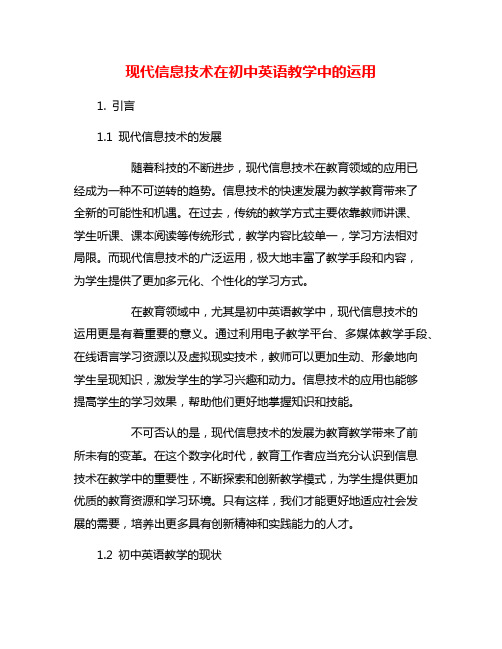 现代信息技术在初中英语教学中的运用

1. 引言

1.1 现代信息技术的发展

随着科技的不断进步，现代信息技术在教育领域的应用已经成为一种不可逆转的趋势。信息技术的快速发展为教学教育带来了全新的可能性和机遇。在过去，传统的教学方式主要依靠教师讲课、学生听课、课本阅读等传统形式，教学内容比较单一，学习方法相对局限。而现代信息技术的广泛运用，极大地丰富了教学手段和内容，为学生提供了更加多元化、个性化的学习方式。

在教育领域中，尤其是初中英语教学中，现代信息技术的运用更是有着重要的意义。通过利用电子教学平台、多媒体教学手段、在线语言学习资源以及虚拟现实技术，教师可以更加生动、形象地向学生呈现知识，激发学生的学习兴趣和动力。信息技术的应用也能够提高学生的学习效果，帮助他们更好地掌握知识和技能。

不可否认的是，现代信息技术的发展为教育教学带来了前所未有的变革。在这个数字化时代，教育工作者应当充分认识到信息技术在教学中的重要性，不断探索和创新教学模式，为学生提供更加优质的教育资源和学习环境。只有这样，我们才能更好地适应社会发展的需要，培养出更多具有创新精神和实践能力的人才。

1.2 初中英语教学的现状